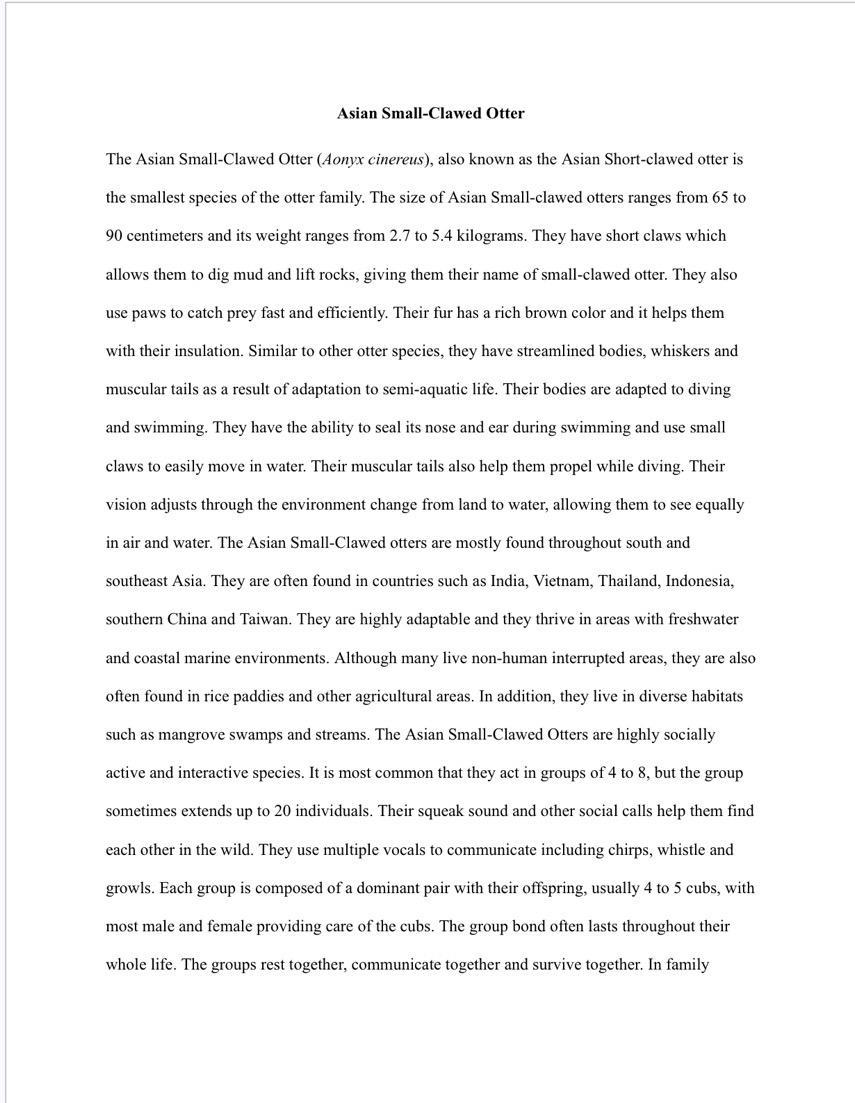 Asian Small-Clawed Otter

The Asian Small-Clawed Otter (Aonyx cinereus), also known as the Asian Short-clawed otter is the smallest species of the otter family. The size of Asian Small-clawed otters ranges from 65 to 90 centimeters and its weight ranges from 2.7 to 5.4 kilograms. They have short claws which allows them to dig mud and lift rocks, giving them their name of small-clawed otter. They also use paws to catch prey fast and efficiently. Their fur has a rich brown color and it helps them with their insulation. Similar to other otter species, they have streamlined bodies, whiskers and muscular tails as a result of adaptation to semi-aquatic life. Their bodies are adapted to diving and swimming. They have the ability to seal its nose and ear during swimming and use small claws to easily move in water. Their muscular tails also help them propel while diving. Their vision adjusts through the environment change from land to water, allowing them to see equally in air and water. The Asian Small-Clawed otters are mostly found throughout south and southeast Asia. They are often found in countries such as India, Vietnam, Thailand, Indonesia, southern China and Taiwan. They are highly adaptable and they thrive in areas with freshwater and coastal marine environments. Although many live non-human interrupted areas, they are also often found in rice paddies and other agricultural areas. In addition, they live in diverse habitats such as mangrove swamps and streams. The Asian Small-Clawed Otters are highly socially active and interactive species. It is most common that they act in groups of 4 to 8, but the group sometimes extends up to 20 individuals. Their squeak sound and other social calls help them find each other in the wild. They use multiple vocals to communicate including chirps, whistle and growls. Each group is composed of a dominant pair with their offspring, usually 4 to 5 cubs, with most male and female providing care of the cubs. The group bond often lasts throughout their whole life. The groups rest together, communicate together and survive together. In family